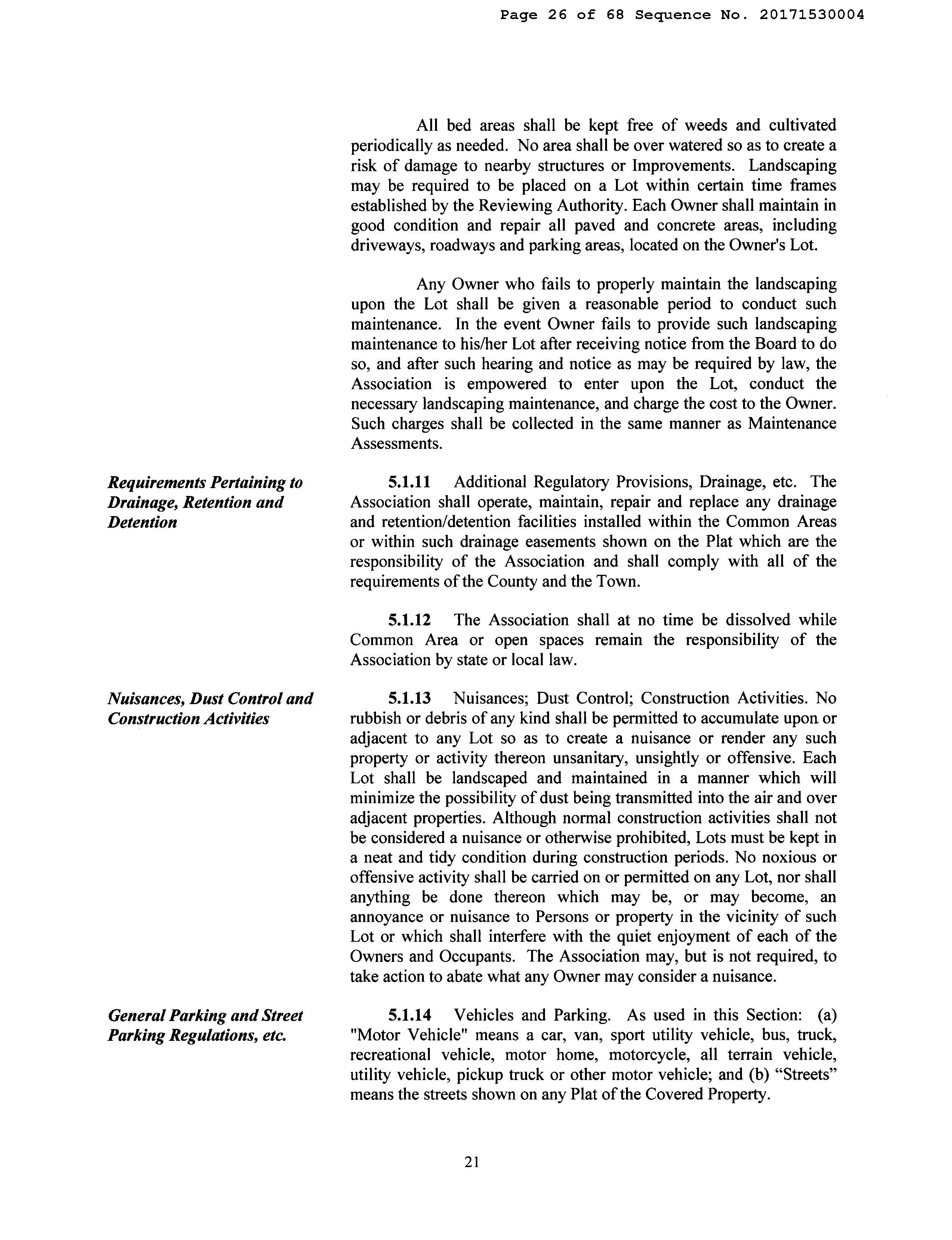 Page 26 of 68 Sequence No. 20171530004

All bed areas shall be kept free of weeds and cultivated periodically as needed. No area shall be over watered so as to create a risk of damage to nearby structures or Improvements. Landscaping may be required to be placed on a Lot within certain time frames established by the Reviewing Authority. Each Owner shall maintain in good condition and repair all paved and concrete areas, including driveways, roadways and parking areas, located on the Owner's Lot.

Any Owner who fails to properly maintain the landscaping upon the Lot shall be given a reasonable period to conduct such maintenance. In the event Owner fails to provide such landscaping maintenance to his/her Lot after receiving notice from the Board to do so, and after such hearing and notice as may be required by law, the Association is empowered to enter upon the Lot, conduct the necessary landscaping maintenance, and charge the cost to the Owner. Such charges shall be collected in the same manner as Maintenance Assessments.

Requirements Pertaining to Drainage, Retention and Detention

5.1.11 Additional Regulatory Provisions, Drainage, etc. The Association shall operate, maintain, repair and replace any drainage and retention/detention facilities installed within the Common Areas or within such drainage easements shown on the Plat which are the responsibility of the Association and shall comply with all of the requirements of the County and the Town.

5.1.12 The Association shall at no time be dissolved while Common Area or open spaces remain the responsibility of the Association by state or local law.

Nuisances, Dust Control and Construction Activities

5.1.13 Nuisances; Dust Control; Construction Activities. No rubbish or debris of any kind shall be permitted to accumulate upon or adjacent to any Lot so as to create a nuisance or render any such property or activity thereon unsanitary, unsightly or offensive. Each Lot shall be landscaped and maintained in a manner which will minimize the possibility of dust being transmitted into the air and over adjacent properties. Although normal construction activities shall not be considered a nuisance or otherwise prohibited, Lots must be kept in a neat and tidy condition during construction periods. No noxious or offensive activity shall be carried on or permitted on any Lot, nor shall anything be done thereon which may be, or may become, an annoyance or nuisance to Persons or property in the vicinity of such Lot or which shall interfere with the quiet enjoyment of each of the Owners and Occupants. The Association may, but is not required, to take action to abate what any Owner may consider a nuisance.

General Parking and Street Parking Regulations, etc.

5.1.14 Vehicles and Parking. As used in this Section: (a) "Motor Vehicle" means a car, van, sport utility vehicle, bus, truck, recreational vehicle, motor home, motorcycle, all terrain vehicle, utility vehicle, pickup truck or other motor vehicle; and (b) "Streets" means the streets shown on any Plat of the Covered Property.

21